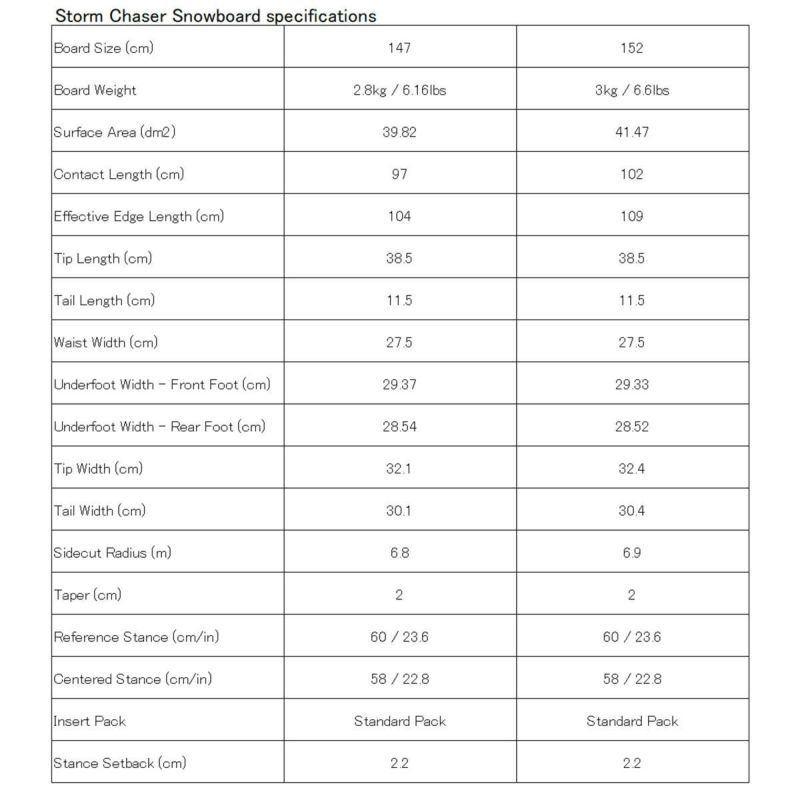 Storm Chaser Snowboard specifications

| Board Size (cm) | 147 | 152 |
|---|---|---|
| Board Weight | 2.8kg / 6.16lbs | 3kg / 6.6lbs |
| Surface Area (dm2) | 39.82 | 41.47 |
| Contact Length (cm) | 97 | 102 |
| Effective Edge Length (cm) | 104 | 109 |
| Tip Length (cm) | 38.5 | 38.5 |
| Tail Length (cm) | 11.5 | 11.5 |
| Waist Width (cm) | 27.5 | 27.5 |
| Underfoot Width - Front Foot (cm) | 29.37 | 29.33 |
| Underfoot Width - Rear Foot (cm) | 28.54 | 28.52 |
| Tip Width (cm) | 32.1 | 32.4 |
| Tail Width (cm) | 30.1 | 30.4 |
| Sidecut Radius (m) | 6.8 | 6.9 |
| Taper (cm) | 2 | 2 |
| Reference Stance (cm/in) | 60 / 23.6 | 60 / 23.6 |
| Centered Stance (cm/in) | 58 / 22.8 | 58 / 22.8 |
| Insert Pack | Standard Pack | Standard Pack |
| Stance Setback (cm) | 2.2 | 2.2 |